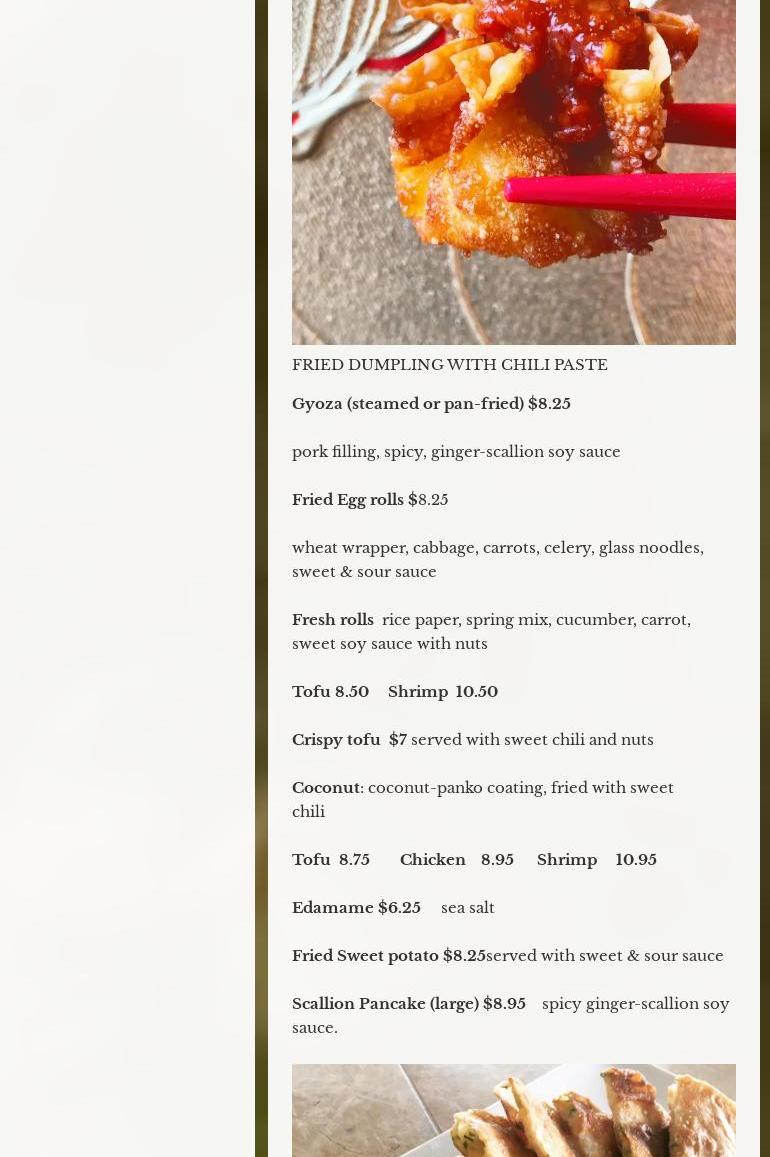 FRIED DUMPLING WITH CHILI PASTE

Gyoza (steamed or pan-fried) $8.25

pork filling, spicy, ginger-scallion soy sauce

Fried Egg rolls $8.25

wheat wrapper, cabbage, carrots, celery, glass noodles, sweet & sour sauce

Fresh rolls rice paper, spring mix, cucumber, carrot, sweet soy sauce with nuts

Tofu 8.50 Shrimp 10.50

Crispy tofu $7 served with sweet chili and nuts

Coconut: coconut-panko coating, fried with sweet chili

Tofu 8.75 Chicken 8.95 Shrimp 10.95

Edamame $6.25 sea salt

Fried Sweet potato $8.25served with sweet & sour sauce

Scallion Pancake (large) $8.95 spicy ginger-scallion soy sauce.